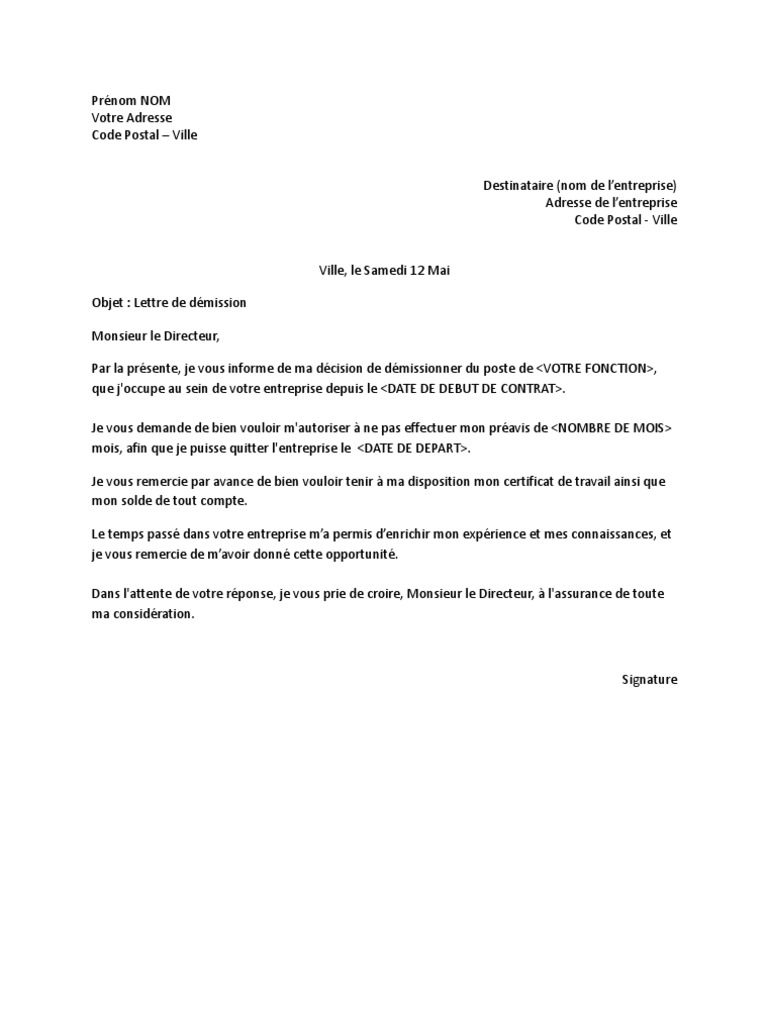 Prénom NOM
Votre Adresse
Code Postal – Ville

Destinataire (nom de l'entreprise)
Adresse de l'entreprise
Code Postal - Ville

Ville, le Samedi 12 Mai

Objet : Lettre de démission

Monsieur le Directeur,

Par la présente, je vous informe de ma décision de démissionner du poste de <VOTRE FONCTION>, que j'occupe au sein de votre entreprise depuis le <DATE DE DEBUT DE CONTRAT>.

Je vous demande de bien vouloir m'autoriser à ne pas effectuer mon préavis de <NOMBRE DE MOIS> mois, afin que je puisse quitter l'entreprise le <DATE DE DEPART>.

Je vous remercie par avance de bien vouloir tenir à ma disposition mon certificat de travail ainsi que mon solde de tout compte.

Le temps passé dans votre entreprise m'a permis d'enrichir mon expérience et mes connaissances, et je vous remercie de m'avoir donné cette opportunité.

Dans l'attente de votre réponse, je vous prie de croire, Monsieur le Directeur, à l'assurance de toute ma considération.

Signature